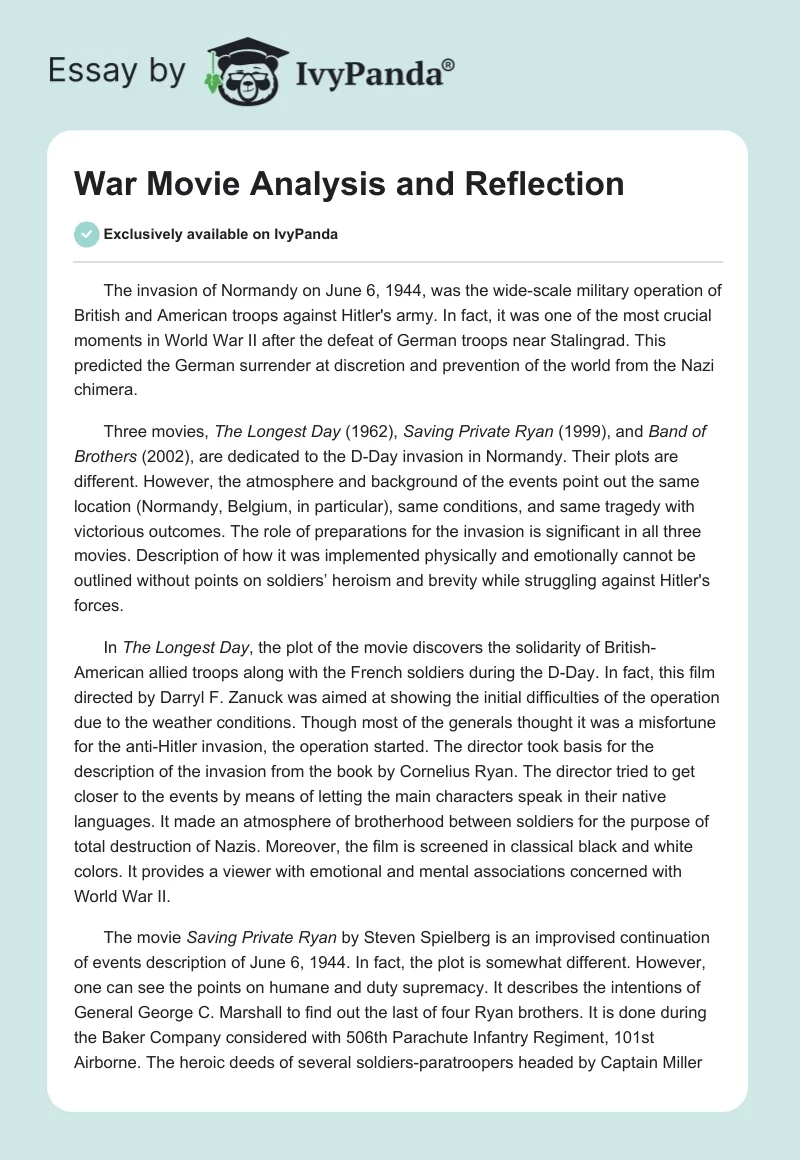 Essay by IvyPanda®

War Movie Analysis and Reflection

Exclusively available on IvyPanda

The invasion of Normandy on June 6, 1944, was the wide-scale military operation of British and American troops against Hitler's army. In fact, it was one of the most crucial moments in World War II after the defeat of German troops near Stalingrad. This predicted the German surrender at discretion and prevention of the world from the Nazi chimera.

Three movies, The Longest Day (1962), Saving Private Ryan (1999), and Band of Brothers (2002), are dedicated to the D-Day invasion in Normandy. Their plots are different. However, the atmosphere and background of the events point out the same location (Normandy, Belgium, in particular), same conditions, and same tragedy with victorious outcomes. The role of preparations for the invasion is significant in all three movies. Description of how it was implemented physically and emotionally cannot be outlined without points on soldiers' heroism and brevity while struggling against Hitler's forces.

In The Longest Day, the plot of the movie discovers the solidarity of British-American allied troops along with the French soldiers during the D-Day. In fact, this film directed by Darryl F. Zanuck was aimed at showing the initial difficulties of the operation due to the weather conditions. Though most of the generals thought it was a misfortune for the anti-Hitler invasion, the operation started. The director took basis for the description of the invasion from the book by Cornelius Ryan. The director tried to get closer to the events by means of letting the main characters speak in their native languages. It made an atmosphere of brotherhood between soldiers for the purpose of total destruction of Nazis. Moreover, the film is screened in classical black and white colors. It provides a viewer with emotional and mental associations concerned with World War II.

The movie Saving Private Ryan by Steven Spielberg is an improvised continuation of events description of June 6, 1944. In fact, the plot is somewhat different. However, one can see the points on humane and duty supremacy. It describes the intentions of General George C. Marshall to find out the last of four Ryan brothers. It is done during the Baker Company considered with 506th Parachute Infantry Regiment, 101st Airborne. The heroic deeds of several soldiers-paratroopers headed by Captain Miller